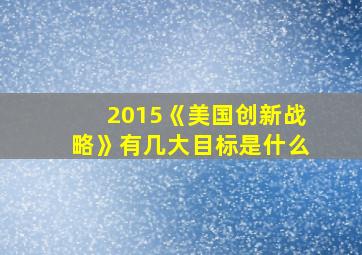 2015《美国创新战略》有几大目标是什么